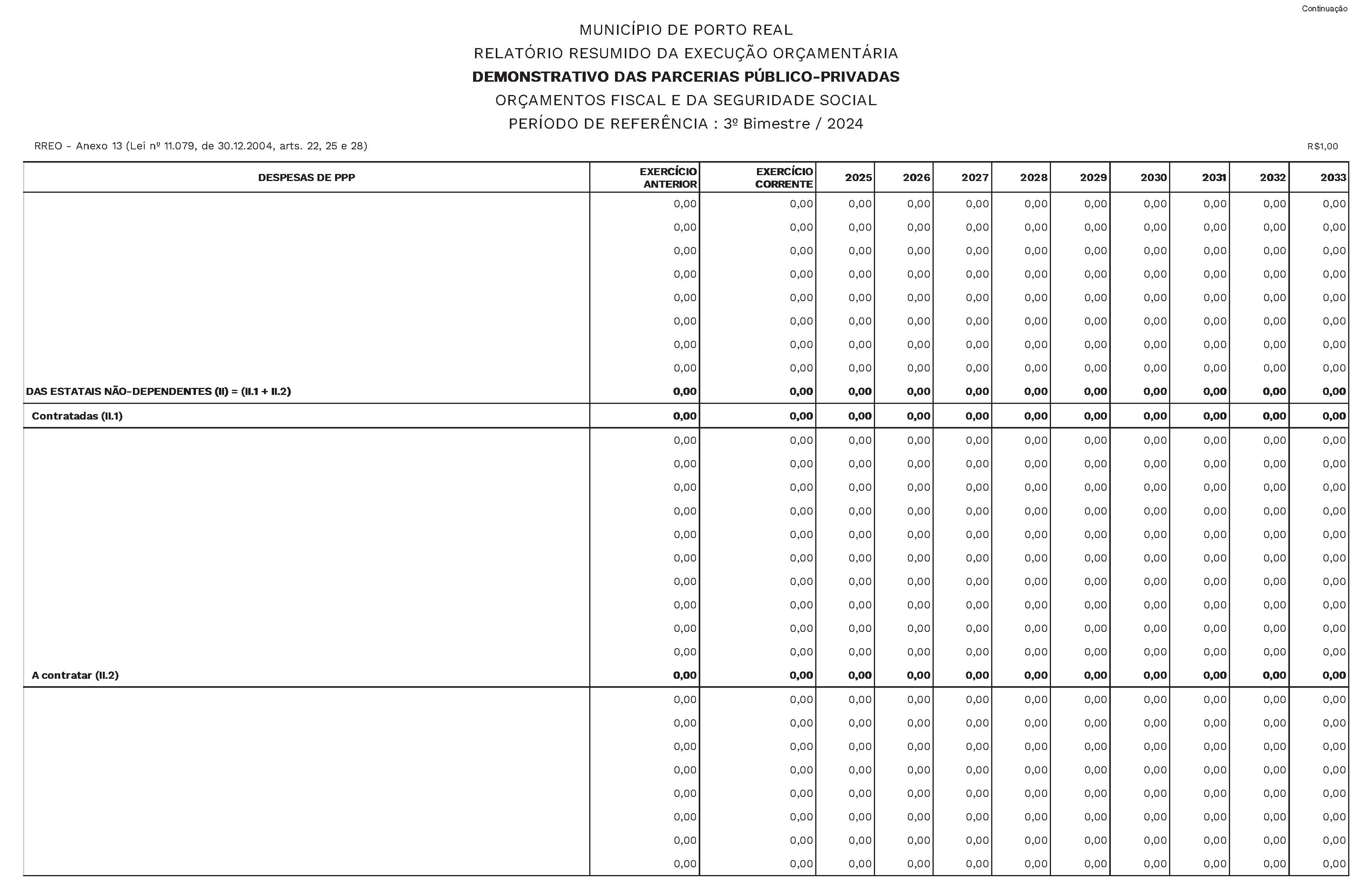 Continuação

MUNICÍPIO DE PORTO REAL
RELATÓRIO RESUMIDO DA EXECUÇÃO ORÇAMENTÁRIA
DEMONSTRATIVO DAS PARCERIAS PÚBLICO-PRIVADAS
ORÇAMENTOS FISCAL E DA SEGURIDADE SOCIAL
PERÍODO DE REFERÊNCIA : 3º Bimestre / 2024

RREO - Anexo 13 (Lei nº 11.079, de 30.12.2004, arts. 22, 25 e 28)

R$1,00

| DESPESAS DE PPP | EXERCÍCIO ANTERIOR | EXERCÍCIO CORRENTE | 2025 | 2026 | 2027 | 2028 | 2029 | 2030 | 2031 | 2032 | 2033 |
|---|---|---|---|---|---|---|---|---|---|---|---|
| | 0,00 | 0,00 | 0,00 | 0,00 | 0,00 | 0,00 | 0,00 | 0,00 | 0,00 | 0,00 | 0,00 |
| | 0,00 | 0,00 | 0,00 | 0,00 | 0,00 | 0,00 | 0,00 | 0,00 | 0,00 | 0,00 | 0,00 |
| | 0,00 | 0,00 | 0,00 | 0,00 | 0,00 | 0,00 | 0,00 | 0,00 | 0,00 | 0,00 | 0,00 |
| | 0,00 | 0,00 | 0,00 | 0,00 | 0,00 | 0,00 | 0,00 | 0,00 | 0,00 | 0,00 | 0,00 |
| | 0,00 | 0,00 | 0,00 | 0,00 | 0,00 | 0,00 | 0,00 | 0,00 | 0,00 | 0,00 | 0,00 |
| | 0,00 | 0,00 | 0,00 | 0,00 | 0,00 | 0,00 | 0,00 | 0,00 | 0,00 | 0,00 | 0,00 |
| | 0,00 | 0,00 | 0,00 | 0,00 | 0,00 | 0,00 | 0,00 | 0,00 | 0,00 | 0,00 | 0,00 |
| | 0,00 | 0,00 | 0,00 | 0,00 | 0,00 | 0,00 | 0,00 | 0,00 | 0,00 | 0,00 | 0,00 |
| DAS ESTATAIS NÃO-DEPENDENTES (II) = (II.1 + II.2) | 0,00 | 0,00 | 0,00 | 0,00 | 0,00 | 0,00 | 0,00 | 0,00 | 0,00 | 0,00 | 0,00 |
| Contratadas (II.1) | 0,00 | 0,00 | 0,00 | 0,00 | 0,00 | 0,00 | 0,00 | 0,00 | 0,00 | 0,00 | 0,00 |
| | 0,00 | 0,00 | 0,00 | 0,00 | 0,00 | 0,00 | 0,00 | 0,00 | 0,00 | 0,00 | 0,00 |
| | 0,00 | 0,00 | 0,00 | 0,00 | 0,00 | 0,00 | 0,00 | 0,00 | 0,00 | 0,00 | 0,00 |
| | 0,00 | 0,00 | 0,00 | 0,00 | 0,00 | 0,00 | 0,00 | 0,00 | 0,00 | 0,00 | 0,00 |
| | 0,00 | 0,00 | 0,00 | 0,00 | 0,00 | 0,00 | 0,00 | 0,00 | 0,00 | 0,00 | 0,00 |
| | 0,00 | 0,00 | 0,00 | 0,00 | 0,00 | 0,00 | 0,00 | 0,00 | 0,00 | 0,00 | 0,00 |
| | 0,00 | 0,00 | 0,00 | 0,00 | 0,00 | 0,00 | 0,00 | 0,00 | 0,00 | 0,00 | 0,00 |
| | 0,00 | 0,00 | 0,00 | 0,00 | 0,00 | 0,00 | 0,00 | 0,00 | 0,00 | 0,00 | 0,00 |
| | 0,00 | 0,00 | 0,00 | 0,00 | 0,00 | 0,00 | 0,00 | 0,00 | 0,00 | 0,00 | 0,00 |
| | 0,00 | 0,00 | 0,00 | 0,00 | 0,00 | 0,00 | 0,00 | 0,00 | 0,00 | 0,00 | 0,00 |
| | 0,00 | 0,00 | 0,00 | 0,00 | 0,00 | 0,00 | 0,00 | 0,00 | 0,00 | 0,00 | 0,00 |
| A contratar (II.2) | 0,00 | 0,00 | 0,00 | 0,00 | 0,00 | 0,00 | 0,00 | 0,00 | 0,00 | 0,00 | 0,00 |
| | 0,00 | 0,00 | 0,00 | 0,00 | 0,00 | 0,00 | 0,00 | 0,00 | 0,00 | 0,00 | 0,00 |
| | 0,00 | 0,00 | 0,00 | 0,00 | 0,00 | 0,00 | 0,00 | 0,00 | 0,00 | 0,00 | 0,00 |
| | 0,00 | 0,00 | 0,00 | 0,00 | 0,00 | 0,00 | 0,00 | 0,00 | 0,00 | 0,00 | 0,00 |
| | 0,00 | 0,00 | 0,00 | 0,00 | 0,00 | 0,00 | 0,00 | 0,00 | 0,00 | 0,00 | 0,00 |
| | 0,00 | 0,00 | 0,00 | 0,00 | 0,00 | 0,00 | 0,00 | 0,00 | 0,00 | 0,00 | 0,00 |
| | 0,00 | 0,00 | 0,00 | 0,00 | 0,00 | 0,00 | 0,00 | 0,00 | 0,00 | 0,00 | 0,00 |
| | 0,00 | 0,00 | 0,00 | 0,00 | 0,00 | 0,00 | 0,00 | 0,00 | 0,00 | 0,00 | 0,00 |
| | 0,00 | 0,00 | 0,00 | 0,00 | 0,00 | 0,00 | 0,00 | 0,00 | 0,00 | 0,00 | 0,00 |